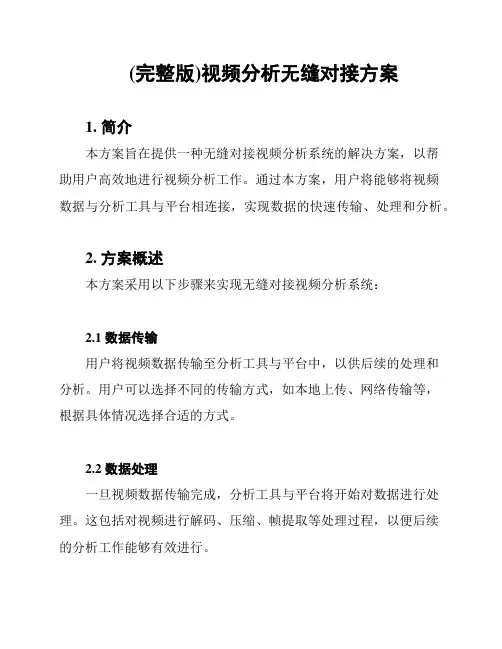 (完整版)视频分析无缝对接方案

1. 简介

本方案旨在提供一种无缝对接视频分析系统的解决方案，以帮助用户高效地进行视频分析工作。通过本方案，用户将能够将视频数据与分析工具与平台相连接，实现数据的快速传输、处理和分析。

2. 方案概述

本方案采用以下步骤来实现无缝对接视频分析系统：

2.1 数据传输

用户将视频数据传输至分析工具与平台中，以供后续的处理和分析。用户可以选择不同的传输方式，如本地上传、网络传输等，根据具体情况选择合适的方式。

2.2 数据处理

一旦视频数据传输完成，分析工具与平台将开始对数据进行处理。这包括对视频进行解码、压缩、帧提取等处理过程，以便后续的分析工作能够有效进行。